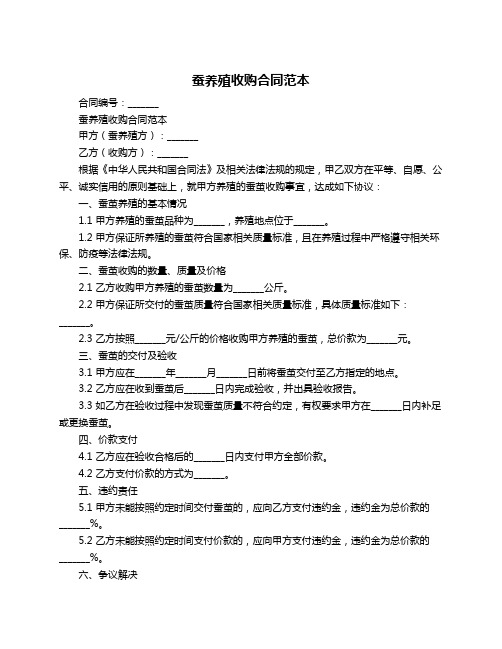 蚕养殖收购合同范本

合同编号：______

蚕养殖收购合同范本

甲方（蚕养殖方）：______

乙方（收购方）：______

根据《中华人民共和国合同法》及相关法律法规的规定，甲乙双方在平等、自愿、公平、诚实信用的原则基础上，就甲方养殖的蚕茧收购事宜，达成如下协议：

一、蚕茧养殖的基本情况

1.1 甲方养殖的蚕茧品种为______，养殖地点位于______。

1.2 甲方保证所养殖的蚕茧符合国家相关质量标准，且在养殖过程中严格遵守相关环保、防疫等法律法规。

二、蚕茧收购的数量、质量及价格

2.1 乙方收购甲方养殖的蚕茧数量为______公斤。

2.2 甲方保证所交付的蚕茧质量符合国家相关质量标准，具体质量标准如下：______。

2.3 乙方按照______元/公斤的价格收购甲方养殖的蚕茧，总价款为______元。

三、蚕茧的交付及验收

3.1 甲方应在______年______月______日前将蚕茧交付至乙方指定的地点。

3.2 乙方应在收到蚕茧后______日内完成验收，并出具验收报告。

3.3 如乙方在验收过程中发现蚕茧质量不符合约定，有权要求甲方在______日内补足或更换蚕茧。

四、价款支付

4.1 乙方应在验收合格后的______日内支付甲方全部价款。

4.2 乙方支付价款的方式为______。

五、违约责任

5.1 甲方未能按照约定时间交付蚕茧的，应向乙方支付违约金，违约金为总价款的______%。

5.2 乙方未能按照约定时间支付价款的，应向甲方支付违约金，违约金为总价款的______%。

六、争议解决